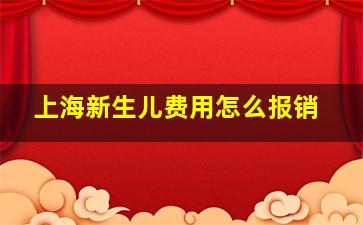 上海新生儿费用怎么报销